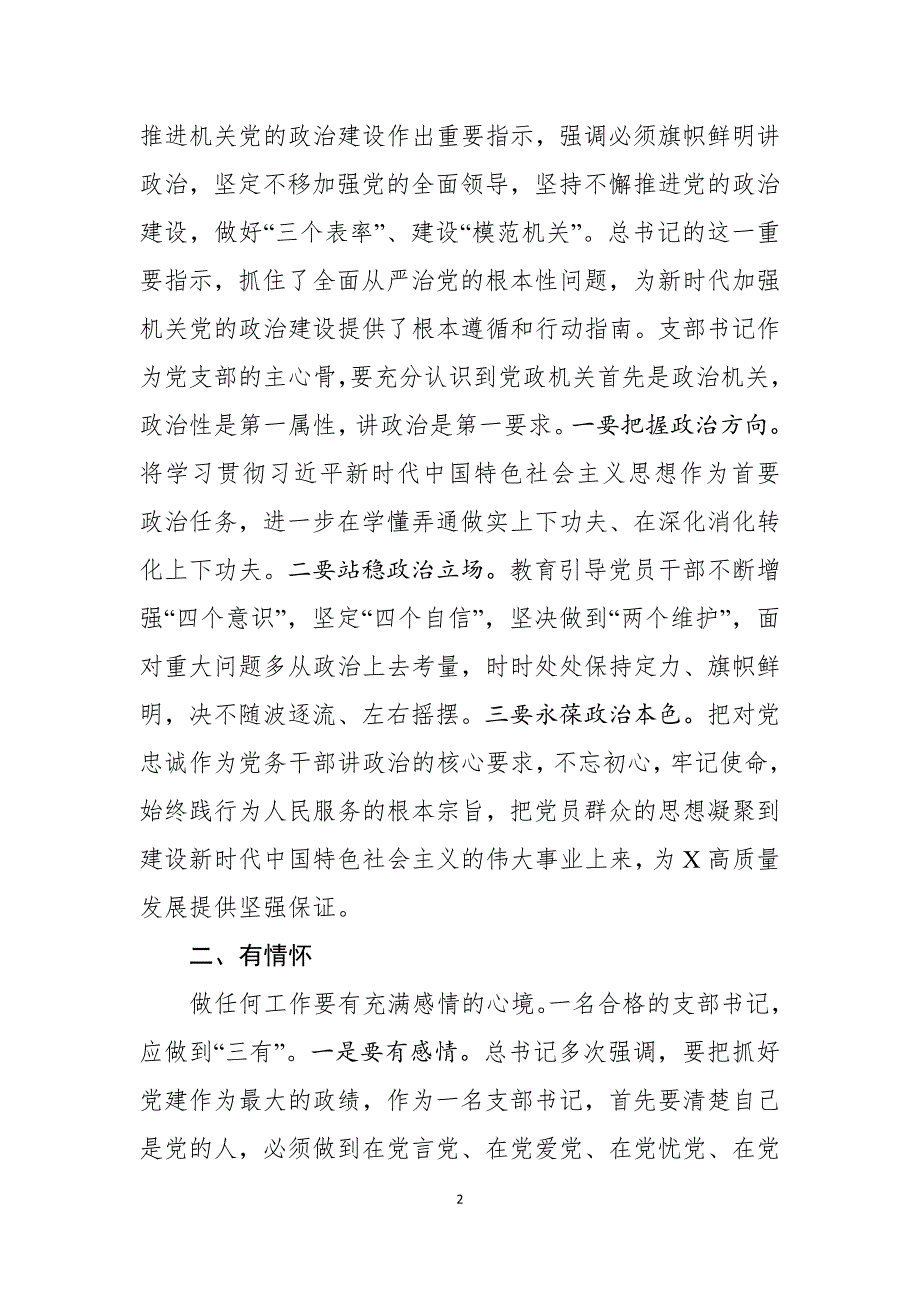 推进机关党的政治建设作出重要指示，强调必须旗帜鲜明讲政治，坚定不移加强党的全面领导，坚持不懈推进党的政治建设，做好“三个表率”、建设“模范机关”。总书记的这一重要指示，抓住了全面从严治党的根本性问题，为新时代加强机关党的政治建设提供了根本遵循和行动指南。支部书记作为党支部的主心骨，要充分认识到党政机关首先是政治机关，政治性是第一属性，讲政治是第一要求。一要把握政治方向。将学习贯彻习近平新时代中国特色社会主义思想作为首要政治任务，进一步在学懂弄通做实上下功夫、在深化消化转化上下功夫。二要站稳政治立场。教育引导党员干部不断增强“四个意识”，坚定“四个自信”，坚决做到“两个维护”，面对重大问题多从政治上去考量，时时处处保持定力、旗帜鲜明，决不随波逐流、左右摇摆。三要永葆政治本色。把对党忠诚作为党务干部讲政治的核心要求，不忘初心，牢记使命，始终践行为人民服务的根本宗旨，把党员群众的思想凝聚到建设新时代中国特色社会主义的伟大事业上来，为 X 高质量发展提供坚强保证。

二、有情怀

做任何工作要有充满感情的心境。一名合格的支部书记，应做到“三有”。一是要有感情。总书记多次强调，要把抓好党建作为最大的政绩，作为一名支部书记，首先要清楚自己是党的人，必须做到在党言党、在党爱党、在党忧党、在党

2